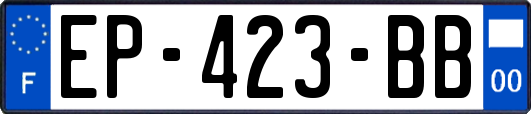 F
EP-423-BB
00